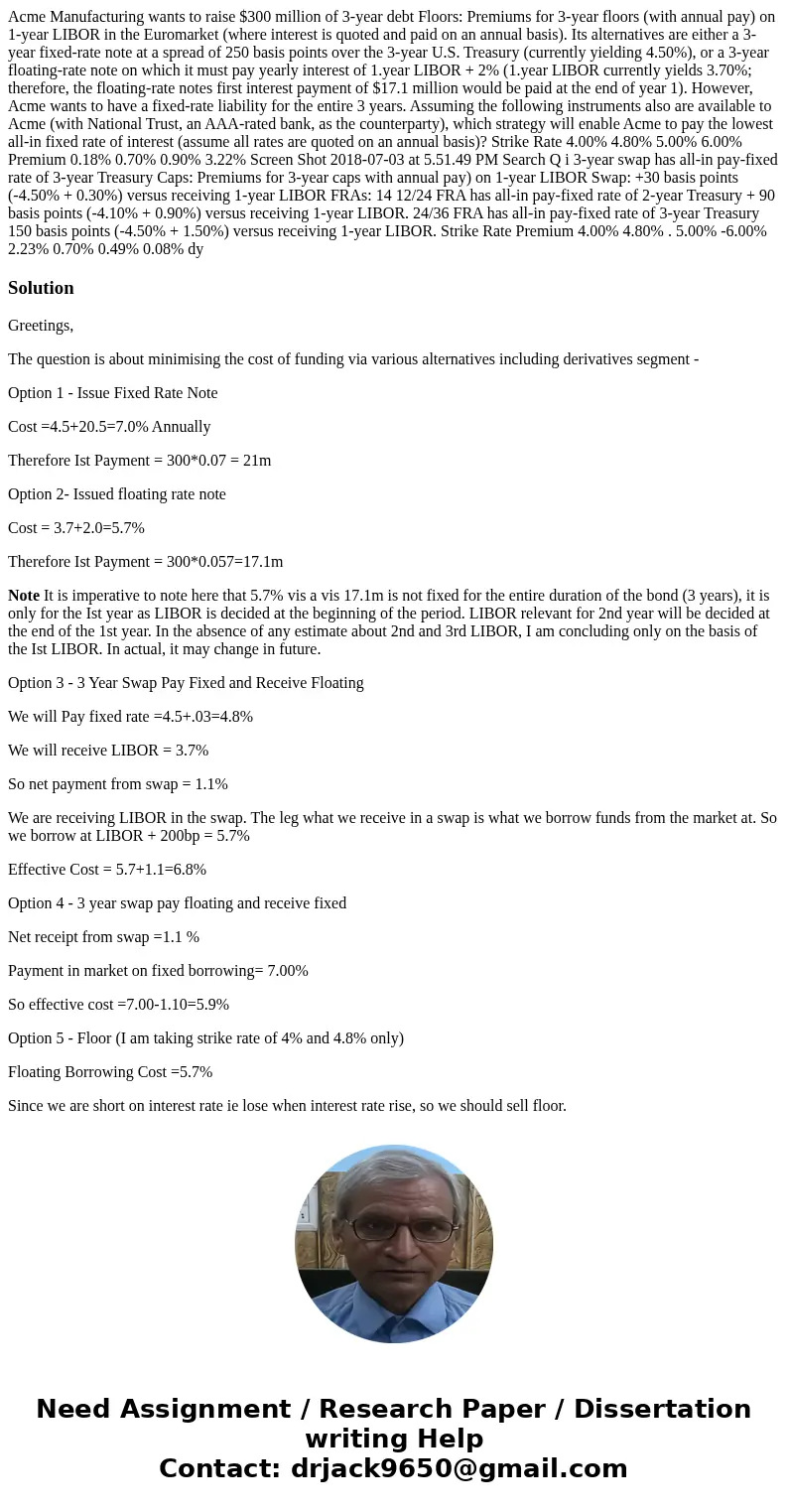 Acme Manufacturing wants to raise $300 million of 3-year debt Floors: Premiums for 3-year floors (with annual pay) on 1-year LIBOR in the Euromarket (where interest is quoted and paid on an annual basis). Its alternatives are either a 3-year fixed-rate note at a spread of 250 basis points over the 3-year U.S. Treasury (currently yielding 4.50%), or a 3-year floating-rate note on which it must pay yearly interest of 1.year LIBOR + 2% (1.year LIBOR currently yields 3.70%; therefore, the floating-rate notes first interest payment of $17.1 million would be paid at the end of year 1). However, Acme wants to have a fixed-rate liability for the entire 3 years. Assuming the following instruments also are available to Acme (with National Trust, an AAA-rated bank, as the counterparty), which strategy will enable Acme to pay the lowest all-in fixed rate of interest (assume all rates are quoted on an annual basis)? Strike Rate 4.00% 4.80% 5.00% 6.00% Premium 0.18% 0.70% 0.90% 3.22% Screen Shot 2018-07-03 at 5.51.49 PM Search Q i 3-year swap has all-in pay-fixed rate of 3-year Treasury Caps: Premiums for 3-year caps with annual pay) on 1-year LIBOR Swap: +30 basis points (-4.50% + 0.30%) versus receiving 1-year LIBOR FRAs: 14 12/24 FRA has all-in pay-fixed rate of 2-year Treasury + 90 basis points (-4.10% + 0.90%) versus receiving 1-year LIBOR. 24/36 FRA has all-in pay-fixed rate of 3-year Treasury 150 basis points (-4.50% + 1.50%) versus receiving 1-year LIBOR. Strike Rate Premium 4.00% 4.80% . 5.00% -6.00% 2.23% 0.70% 0.49% 0.08% dy

Solution

Greetings,

The question is about minimising the cost of funding via various alternatives including derivatives segment -

Option 1 - Issue Fixed Rate Note

Cost =4.5+20.5=7.0% Annually

Therefore Ist Payment = 300*0.07 = 21m

Option 2- Issued floating rate note

Cost = 3.7+2.0=5.7%

Therefore Ist Payment = 300*0.057=17.1m

Note It is imperative to note here that 5.7% vis a vis 17.1m is not fixed for the entire duration of the bond (3 years), it is only for the Ist year as LIBOR is decided at the beginning of the period. LIBOR relevant for 2nd year will be decided at the end of the 1st year. In the absence of any estimate about 2nd and 3rd LIBOR, I am concluding only on the basis of the Ist LIBOR. In actual, it may change in future.

Option 3 - 3 Year Swap Pay Fixed and Receive Floating

We will Pay fixed rate =4.5+.03=4.8%

We will receive LIBOR = 3.7%

So net payment from swap = 1.1%

We are receiving LIBOR in the swap. The leg what we receive in a swap is what we borrow funds from the market at. So we borrow at LIBOR + 200bp = 5.7%

Effective Cost = 5.7+1.1=6.8%

Option 4 - 3 year swap pay floating and receive fixed

Net receipt from swap =1.1 %

Payment in market on fixed borrowing= 7.00%

So effective cost =7.00-1.10=5.9%

Option 5 - Floor (I am taking strike rate of 4% and 4.8% only)

Floating Borrowing Cost =5.7%

Since we are short on interest rate ie lose when interest rate rise, so we should sell floor.

Need Assignment / Research Paper / Dissertation writing Help
Contact: drjack9650@gmail.com